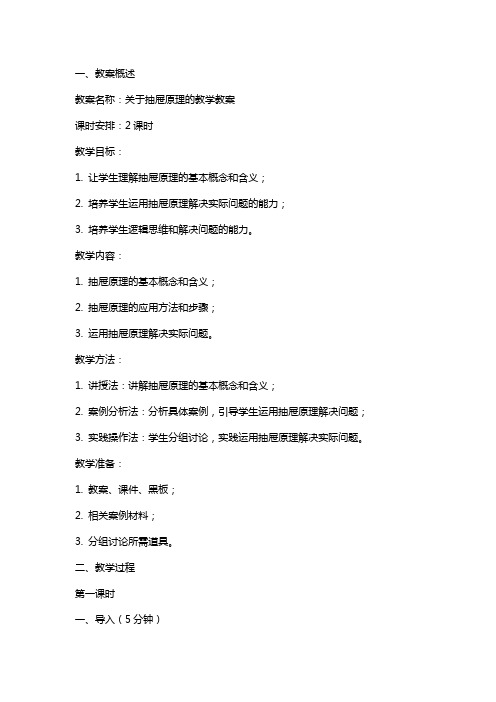 一、教案概述

教案名称：关于抽屉原理的教学教案

课时安排：2 课时

教学目标：

1. 让学生理解抽屉原理的基本概念和含义；

2. 培养学生运用抽屉原理解决实际问题的能力；

3. 培养学生逻辑思维和解决问题的能力。

教学内容：

1. 抽屉原理的基本概念和含义；

2. 抽屉原理的应用方法和步骤；

3. 运用抽屉原理解决实际问题。

教学方法：

1. 讲授法：讲解抽屉原理的基本概念和含义；

2. 案例分析法：分析具体案例，引导学生运用抽屉原理解决问题；

3. 实践操作法：学生分组讨论，实践运用抽屉原理解决实际问题。

教学准备：

1. 教案、课件、黑板；

2. 相关案例材料；

3. 分组讨论所需道具。

二、教学过程

第一课时

一、导入（5 分钟）